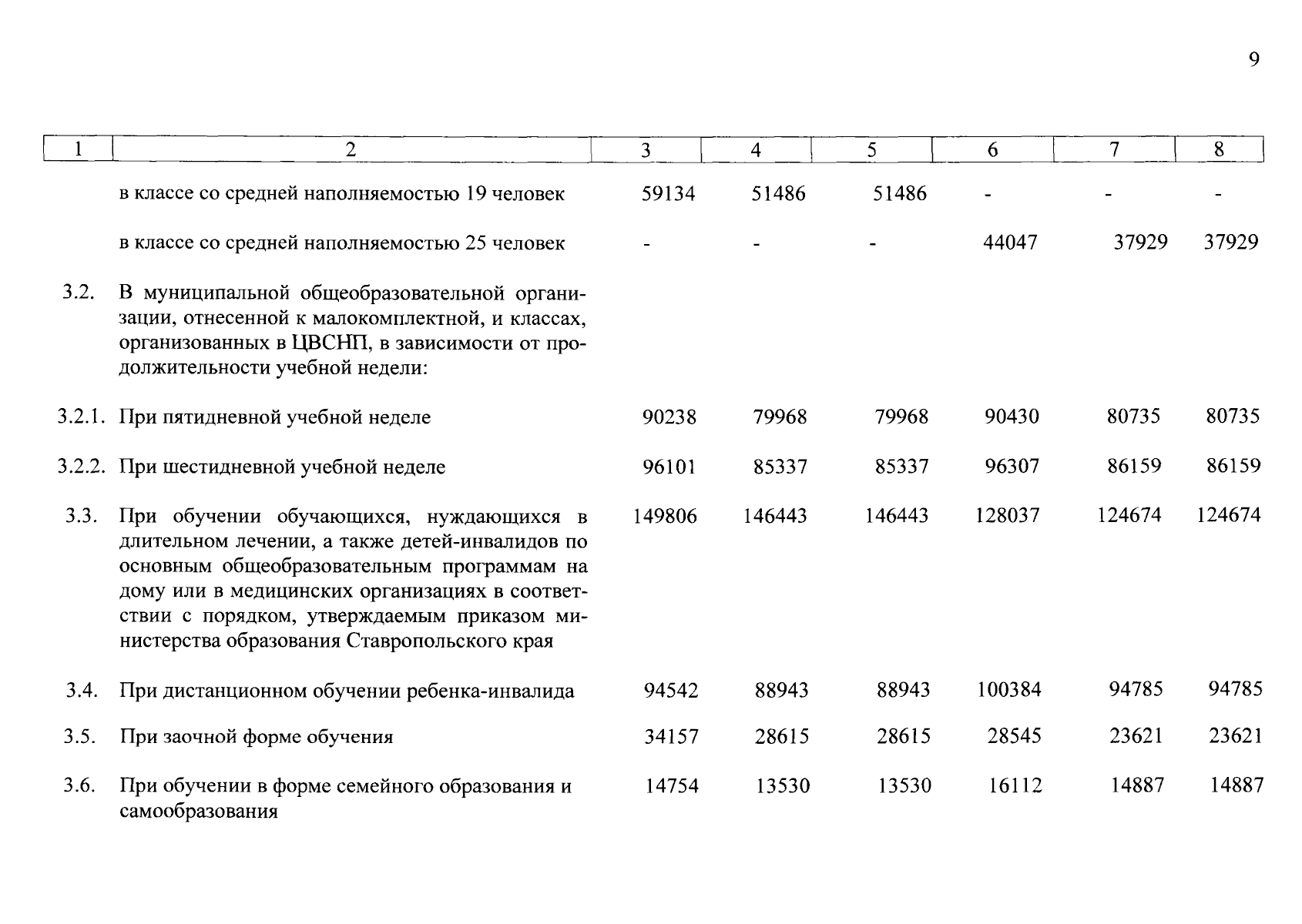 9

| 1 | 2 | 3 | 4 | 5 | 6 | 7 | 8 |
|---|---|---|---|---|---|---|---|
| | в классе со средней наполняемостью 19 человек | 59134 | 51486 | 51486 | - | - | - |
| | в классе со средней наполняемостью 25 человек | - | - | - | 44047 | 37929 | 37929 |
| 3.2. | В муниципальной общеобразовательной организации, отнесенной к малокомплектной, и классах, организованных в ЦВСНП, в зависимости от продолжительности учебной недели: | | | | | | |
| 3.2.1. | При пятидневной учебной неделе | 90238 | 79968 | 79968 | 90430 | 80735 | 80735 |
| 3.2.2. | При шестидневной учебной неделе | 96101 | 85337 | 85337 | 96307 | 86159 | 86159 |
| 3.3. | При обучении обучающихся, нуждающихся в длительном лечении, а также детей-инвалидов по основным общеобразовательным программам на дому или в медицинских организациях в соответствии с порядком, утверждаемым приказом министерства образования Ставропольского края | 149806 | 146443 | 146443 | 128037 | 124674 | 124674 |
| 3.4. | При дистанционном обучении ребенка-инвалида | 94542 | 88943 | 88943 | 100384 | 94785 | 94785 |
| 3.5. | При заочной форме обучения | 34157 | 28615 | 28615 | 28545 | 23621 | 23621 |
| 3.6. | При обучении в форме семейного образования и самообразования | 14754 | 13530 | 13530 | 16112 | 14887 | 14887 |